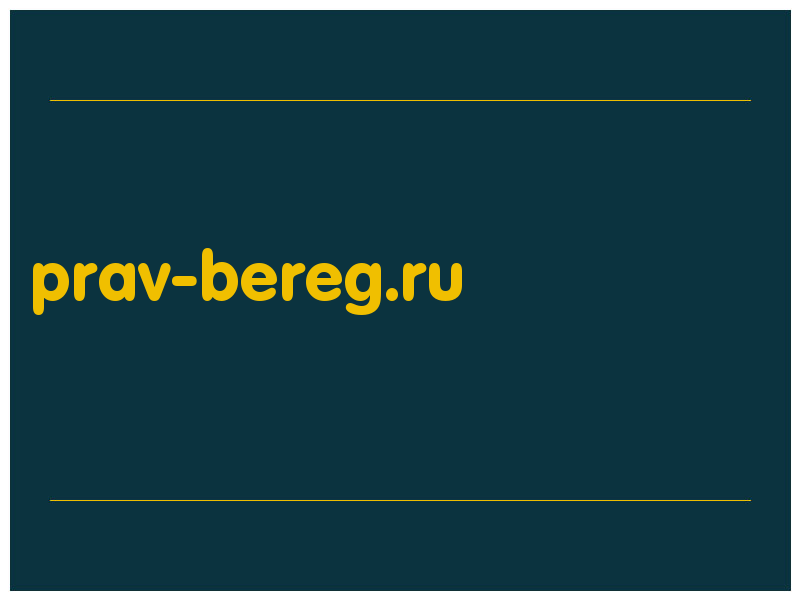 prav-bereg.ru